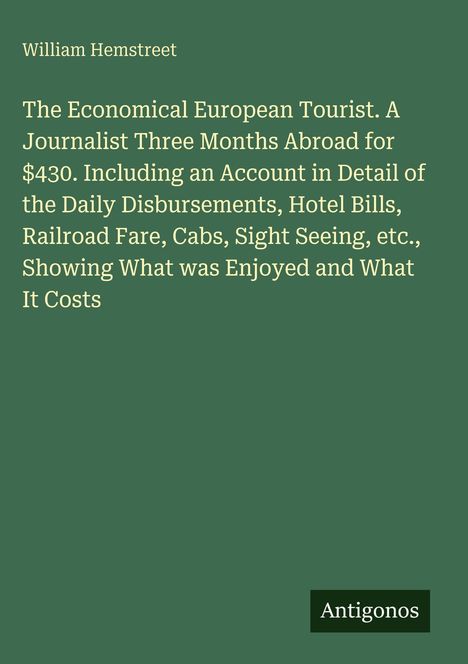 William Hemstreet

The Economical European Tourist. A Journalist Three Months Abroad for \$430. Including an Account in Detail of the Daily Disbursements, Hotel Bills, Railroad Fare, Cabs, Sight Seeing, etc., Showing What was Enjoyed and What It Costs

Antigonos